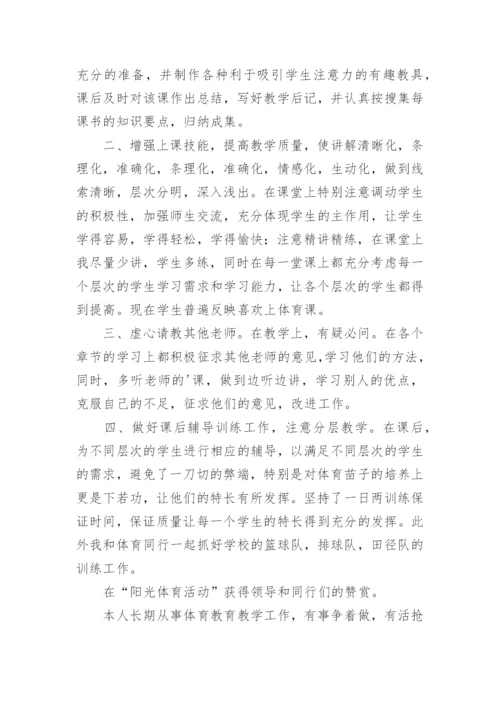 充分的准备，并制作各种利于吸引学生注意力的有趣教具，课后及时对该课作出总结，写好教学后记，并认真按搜集每课书的知识要点，归纳成集。

二、增强上课技能，提高教学质量，使讲解清晰化，条理化，准确化，条理化，准确化，情感化，生动化，做到线索清晰，层次分明，深入浅出。在课堂上特别注意调动学生的积极性，加强师生交流，充分体现学生的主作用，让学生学得容易，学得轻松，学得愉快；注意精讲精练，在课堂上我尽量少讲，学生多练，同时在每一堂课上都充分考虑每一个层次的学生学习需求和学习能力，让各个层次的学生都得到提高。现在学生普遍反映喜欢上体育课。

三、虚心请教其他老师。在教学上，有疑必问。在各个章节的学习上都积极征求其他老师的意见，学习他们的方法，同时，多听老师的'课，做到边听边讲，学习别人的优点，克服自己的不足，征求他们的意见，改进工作。

四、做好课后辅导训练工作，注意分层教学。在课后，为不同层次的学生进行相应的辅导，以满足不同层次的学生的需求，避免了一刀切的弊端，特别是对体育苗子的培养上更是下若功，让他们的特长有所发挥。坚持了一日两训练保证时间，保证质量让每一个学生的特长得到充分的发挥。此外我和体育同行一起抓好学校的篮球队，排球队，田径队的训练工作。

在“阳光体育活动”获得领导和同行们的赞赏。

本人长期从事体育教育教学工作，有事争着做，有活抢